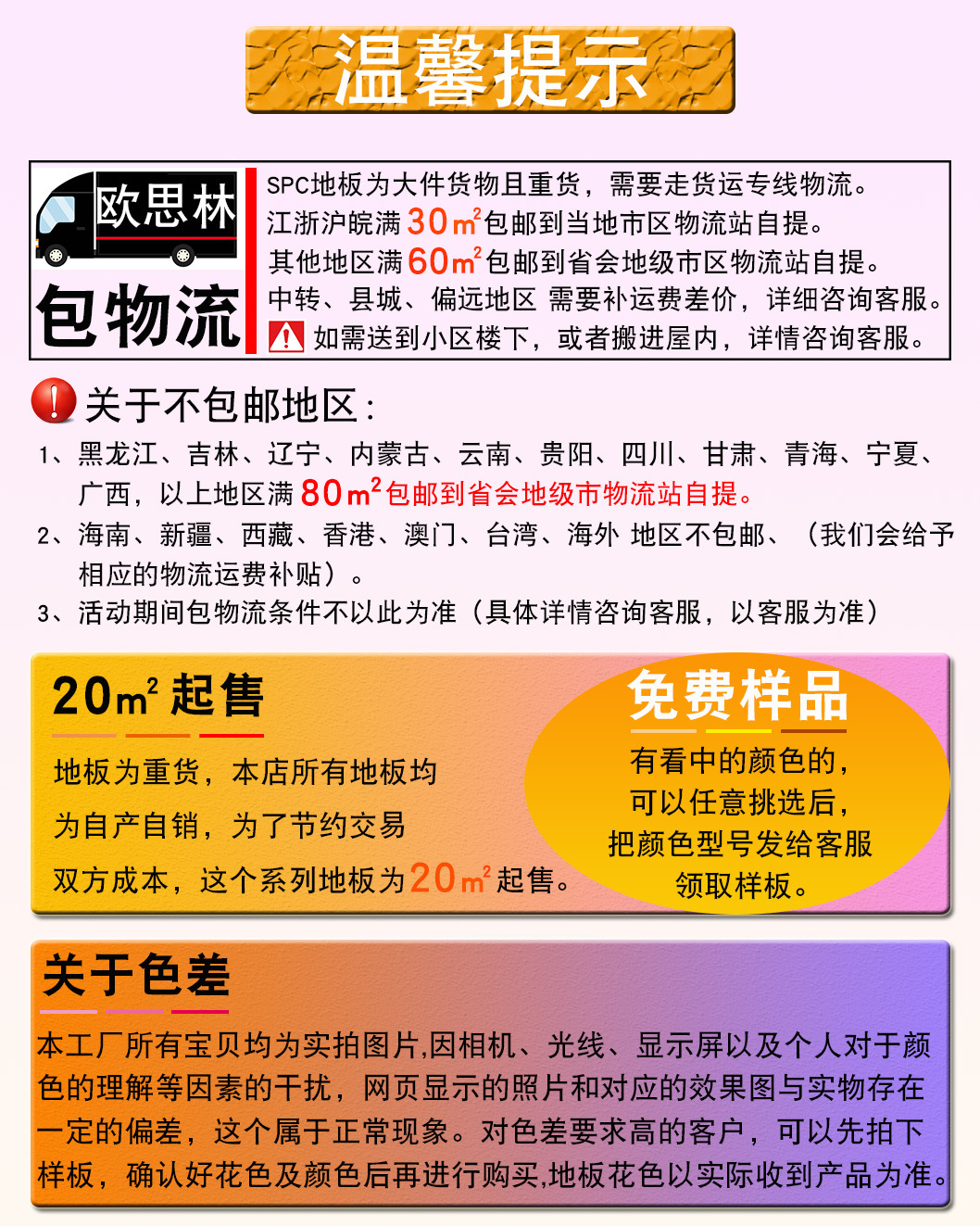 温馨提示

欧思林

包物流

SPC地板为大件货物且重货，需要走货运专线物流。
江浙沪皖满30$m^2$包邮到当地市区物流站自提。
其他地区满60$m^2$包邮到省会地级市区物流站自提。
中转、县城、偏远地区 需要补运费差价，详细咨询客服。
如需送到小区楼下，或者搬进屋内，详情咨询客服。

关于不包邮地区：

1、黑龙江、吉林、辽宁、内蒙古、云南、贵阳、四川、甘肃、青海、宁夏、广西，以上地区满80$m^2$包邮到省会地级市物流站自提。

2、海南、新疆、西藏、香港、澳门、台湾、海外 地区不包邮、（我们会给予相应的物流运费补贴）。

3、活动期间包物流条件不以此为准（具体详情咨询客服，以客服为准）

20$m^2$起售

地板为重货，本店所有地板均为自产自销，为了节约交易双方成本，这个系列地板为20$m^2$起售。

免费样品

有看中的颜色的，
可以任意挑选后，
把颜色型号发给客服
领取样板。

关于色差

本工厂所有宝贝均为实拍图片,因相机、光线、显示屏以及个人对于颜色的理解等因素的干扰，网页显示的照片和对应的效果图与实物存在一定的偏差，这个属于正常现象。对色差要求高的客户，可以先拍下样板，确认好花色及颜色后再进行购买,地板花色以实际收到产品为准。